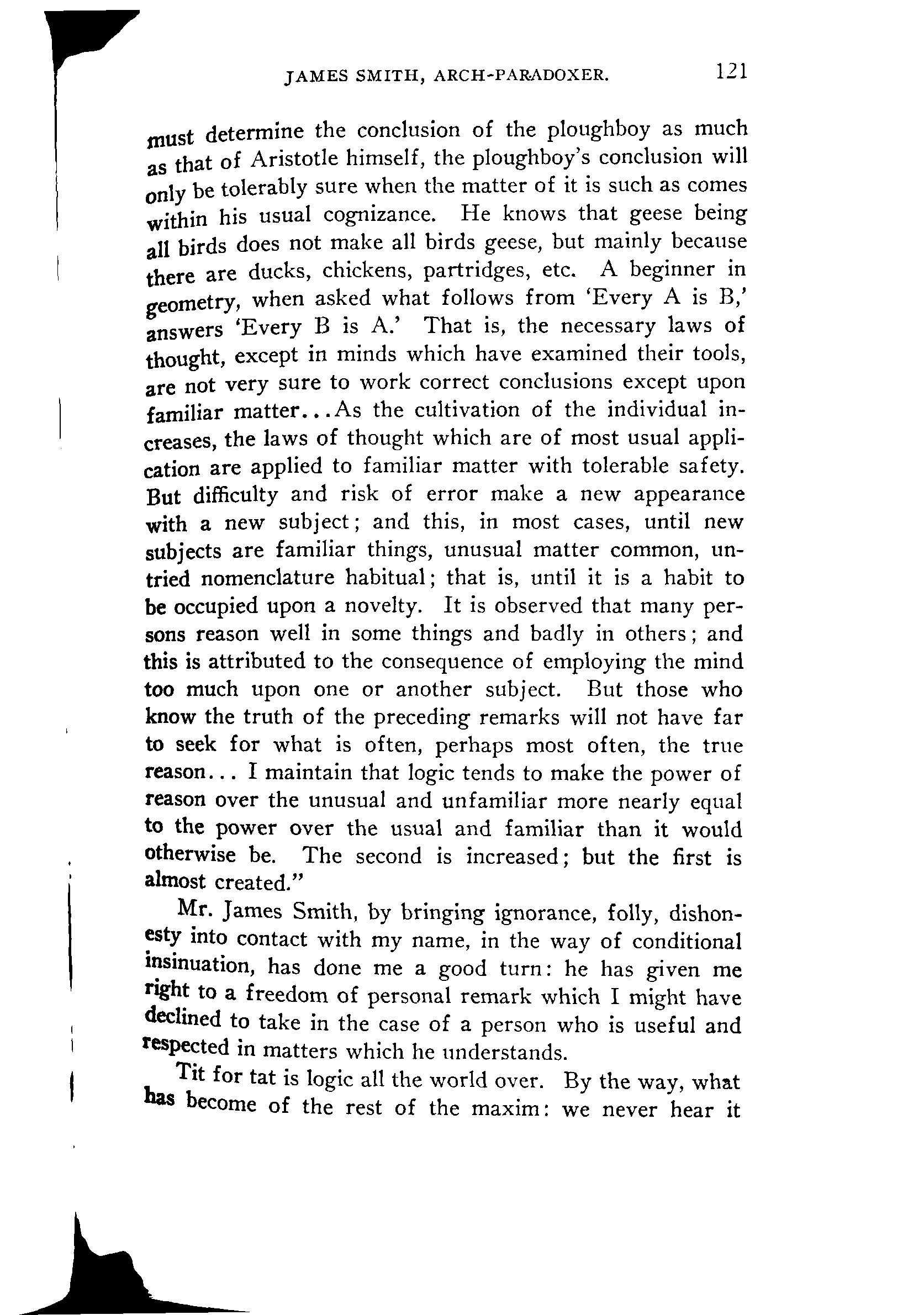 JAMES SMITH, ARCH-PARADOXER. 121

must determine the conclusion of the ploughboy as much as that of Aristotle himself, the ploughboy's conclusion will only be tolerably sure when the matter of it is such as comes within his usual cognizance. He knows that geese being all birds does not make all birds geese, but mainly because there are ducks, chickens, partridges, etc. A beginner in geometry, when asked what follows from 'Every A is B,' answers 'Every B is A.' That is, the necessary laws of thought, except in minds which have examined their tools, are not very sure to work correct conclusions except upon familiar matter...As the cultivation of the individual increases, the laws of thought which are of most usual application are applied to familiar matter with tolerable safety. But difficulty and risk of error make a new appearance with a new subject; and this, in most cases, until new subjects are familiar things, unusual matter common, untried nomenclature habitual; that is, until it is a habit to be occupied upon a novelty. It is observed that many persons reason well in some things and badly in others; and this is attributed to the consequence of employing the mind too much upon one or another subject. But those who know the truth of the preceding remarks will not have far to seek for what is often, perhaps most often, the true reason... I maintain that logic tends to make the power of reason over the unusual and unfamiliar more nearly equal to the power over the usual and familiar than it would otherwise be. The second is increased; but the first is almost created."

Mr. James Smith, by bringing ignorance, folly, dishonesty into contact with my name, in the way of conditional insinuation, has done me a good turn: he has given me right to a freedom of personal remark which I might have declined to take in the case of a person who is useful and respected in matters which he understands.

Tit for tat is logic all the world over. By the way, what has become of the rest of the maxim: we never hear it